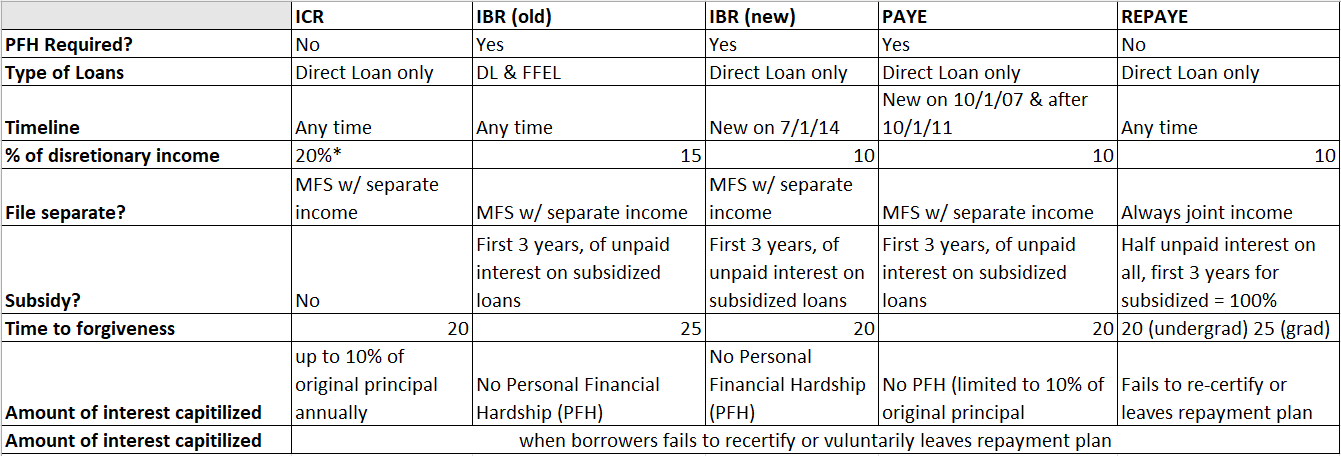 |  | ICR | IBR (old) | IBR (new) | PAYE | REPAYE |
|---|---|---|---|---|---|
| PFH Required? | No | Yes | Yes | Yes | No |
| Type of Loans | Direct Loan only | DL & FFEL | Direct Loan only | Direct Loan only | Direct Loan only |
| Timeline | Any time | Any time | New on 7/1/14 | New on 10/1/07 & after 10/1/11 | Any time |
| % of disretionary income | 20%* | 15 | 10 | 10 | 10 |
| File separate? | MFS w/ separate income | MFS w/ separate income | MFS w/ separate income | MFS w/ separate income | Always joint income |
| Subsidy? | No | First 3 years, of unpaid interest on subsidized loans | First 3 years, of unpaid interest on subsidized loans | First 3 years, of unpaid interest on subsidized loans | Half unpaid interest on all, first 3 years for subsidized = 100% |
| Time to forgiveness | 20 | 25 | 20 | 20 | 20 (undergrad) 25 (grad) |
| Amount of interest capitilized | up to 10% of original principal annually | No Personal Financial Hardship (PFH) | No Personal Financial Hardship (PFH) | No PFH (limited to 10% of original principal | Fails to re-certify or leaves repayment plan |
| Amount of interest capitilized | when borrowers fails to recertify or vuluntarily leaves repayment plan | | | | |